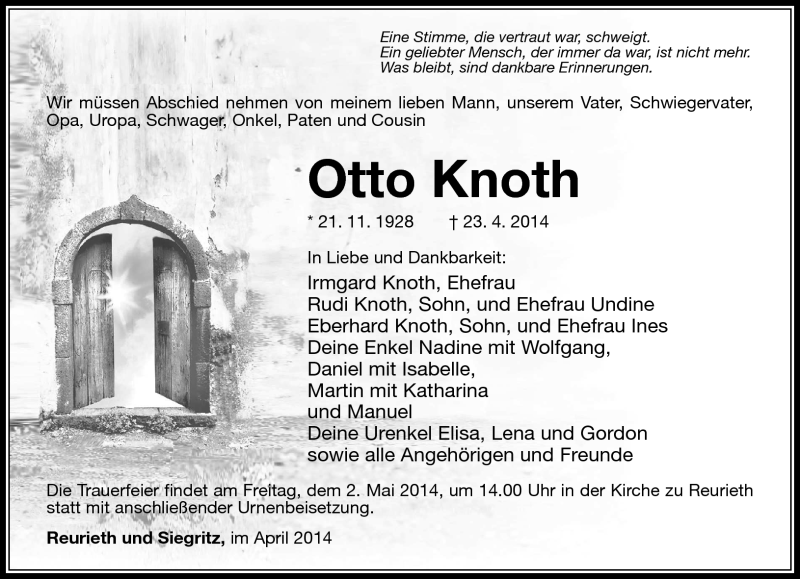 Eine Stimme, die vertraut war, schweigt.
Ein geliebter Mensch, der immer da war, ist nicht mehr.
Was bleibt, sind dankbare Erinnerungen.

Wir müssen Abschied nehmen von meinem lieben Mann, unserem Vater, Schwiegervater, Opa, Uropa, Schwager, Onkel, Paten und Cousin

Otto Knoth

* 21. 11. 1928 † 23. 4. 2014

In Liebe und Dankbarkeit:
Irmgard Knoth, Ehefrau
Rudi Knoth, Sohn, und Ehefrau Undine
Eberhard Knoth, Sohn, und Ehefrau Ines
Deine Enkel Nadine mit Wolfgang,
Daniel mit Isabelle,
Martin mit Katharina
und Manuel
Deine Urenkel Elisa, Lena und Gordon
sowie alle Angehörigen und Freunde

Die Trauerfeier findet am Freitag, dem 2. Mai 2014, um 14.00 Uhr in der Kirche zu Reurieth statt mit anschließender Urnenbeisetzung.

Reurieth und Siegritz, im April 2014